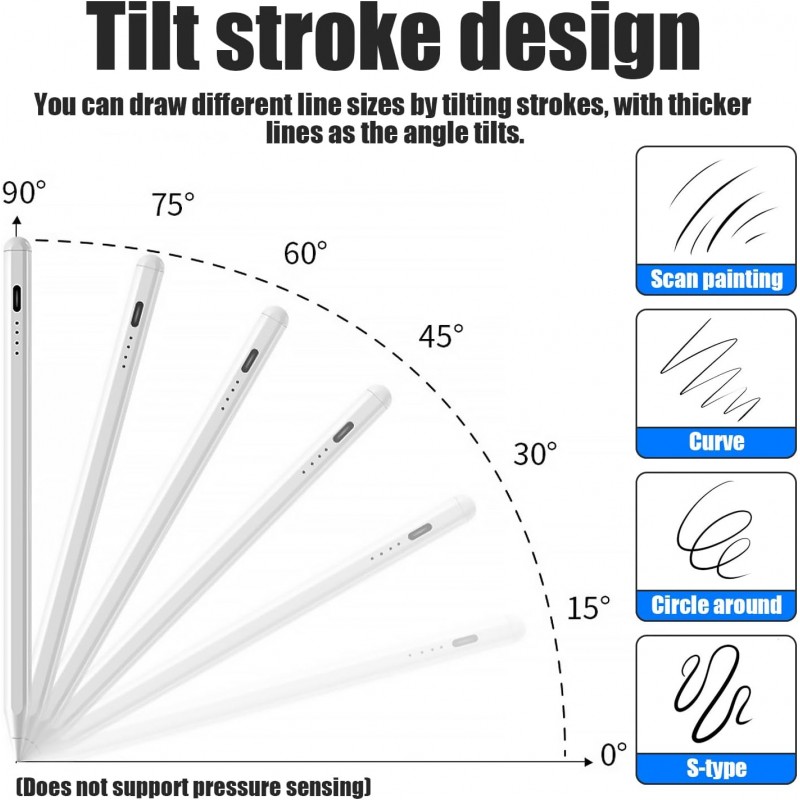 Tilt stroke design

You can draw different line sizes by tilting strokes, with thicker lines as the angle tilts.

90°

75°

60°

45°

30°

15°

0°

Scan painting

Curve

Circle around

S-type

(Does not support pressure sensing)